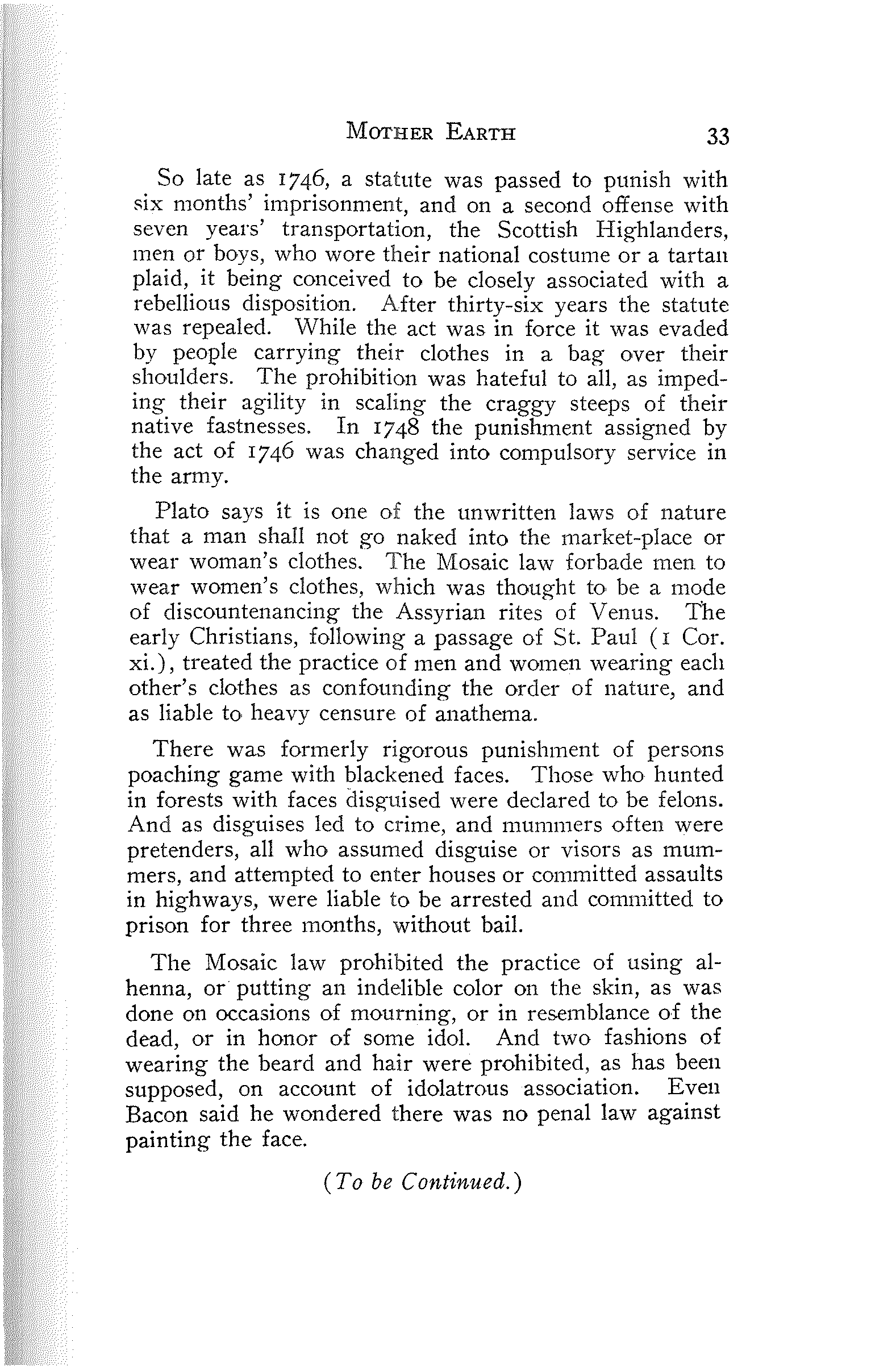 MOTHER EARTH 33

So late as 1746, a statute was passed to punish with six months' imprisonment, and on a second offense with seven years' transportation, the Scottish Highlanders, men or boys, who wore their national costume or a tartan plaid, it being conceived to be closely associated with a rebellious disposition. After thirty-six years the statute was repealed. While the act was in force it was evaded by people carrying their clothes in a bag over their shoulders. The prohibition was hateful to all, as impeding their agility in scaling the craggy steeps of their native fastnesses. In 1748 the punishment assigned by the act of 1746 was changed into compulsory service in the army.

Plato says it is one of the unwritten laws of nature that a man shall not go naked into the market-place or wear woman's clothes. The Mosaic law forbade men to wear women's clothes, which was thought to be a mode of discountenancing the Assyrian rites of Venus. The early Christians, following a passage of St. Paul (1 Cor. xi.), treated the practice of men and women wearing each other's clothes as confounding the order of nature, and as liable to heavy censure of anathema.

There was formerly rigorous punishment of persons poaching game with blackened faces. Those who hunted in forests with faces disguised were declared to be felons. And as disguises led to crime, and mummers often were pretenders, all who assumed disguise or visors as mummers, and attempted to enter houses or committed assaults in highways, were liable to be arrested and committed to prison for three months, without bail.

The Mosaic law prohibited the practice of using alhenna, or putting an indelible color on the skin, as was done on occasions of mourning, or in resemblance of the dead, or in honor of some idol. And two fashions of wearing the beard and hair were prohibited, as has been supposed, on account of idolatrous association. Even Bacon said he wondered there was no penal law against painting the face.

(To be Continued.)